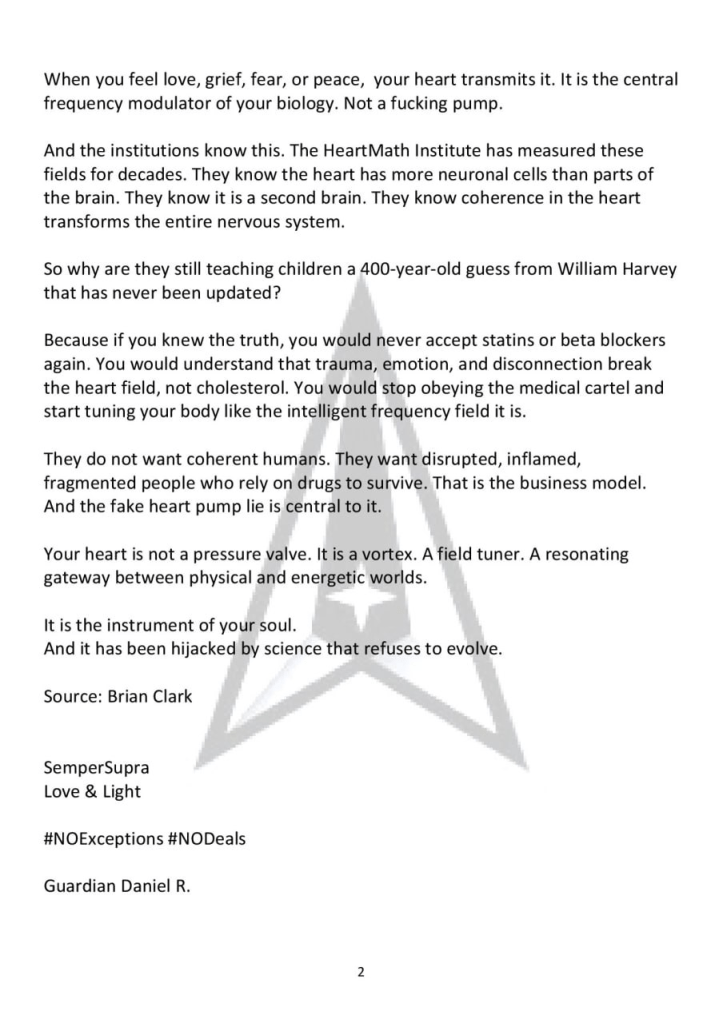 When you feel love, grief, fear, or peace, your heart transmits it. It is the central frequency modulator of your biology. Not a fucking pump.

And the institutions know this. The HeartMath Institute has measured these fields for decades. They know the heart has more neuronal cells than parts of the brain. They know it is a second brain. They know coherence in the heart transforms the entire nervous system.

So why are they still teaching children a 400-year-old guess from William Harvey that has never been updated?

Because if you knew the truth, you would never accept statins or beta blockers again. You would understand that trauma, emotion, and disconnection break the heart field, not cholesterol. You would stop obeying the medical cartel and start tuning your body like the intelligent frequency field it is.

They do not want coherent humans. They want disrupted, inflamed, fragmented people who rely on drugs to survive. That is the business model. And the fake heart pump lie is central to it.

Your heart is not a pressure valve. It is a vortex. A field tuner. A resonating gateway between physical and energetic worlds.

It is the instrument of your soul.
And it has been hijacked by science that refuses to evolve.

Source: Brian Clark

SemperSupra
Love & Light

#NOExceptions #NODeals

Guardian Daniel R.

2